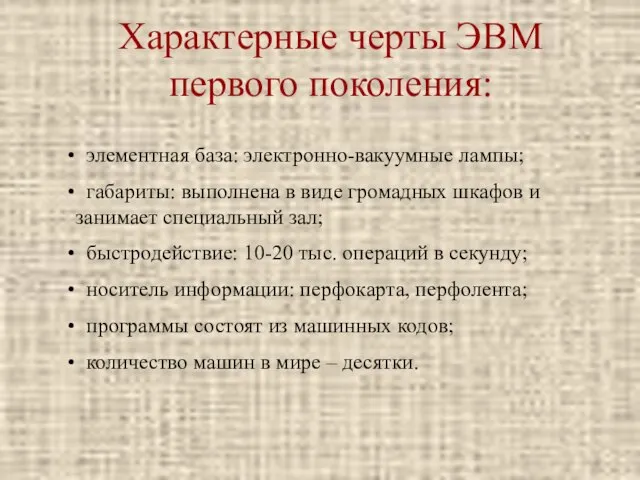 Характерные черты ЭВМ первого поколения:

• элементная база: электронно-вакуумные лампы;

• габариты: выполнена в виде громадных шкафов и занимает специальный зал;

• быстродействие: 10-20 тыс. операций в секунду;

• носитель информации: перфокарта, перфолента;

• программы состоят из машинных кодов;

• количество машин в мире – десятки.